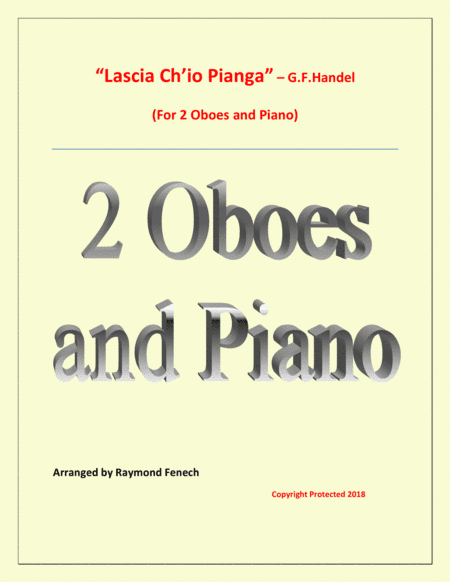 "Lascia Ch'io Pianga" – G.F.Handel

(For 2 Oboes and Piano)

2 Oboes
and Piano

Arranged by Raymond Fenech

Copyright Protected 2018